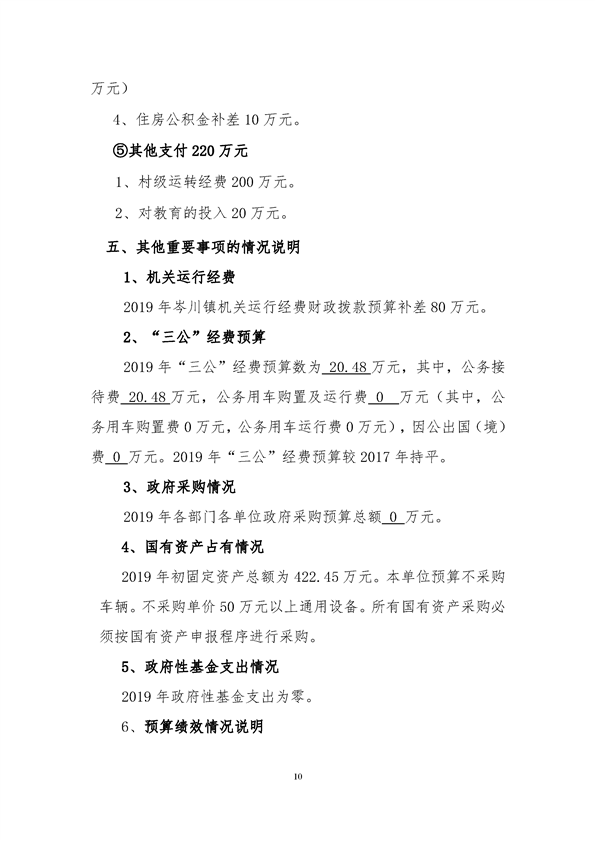 万元）

4、住房公积金补差 10 万元。

⑤其他支付 220 万元

1、村级运转经费 200 万元。

2、对教育的投入 20 万元。

五、其他重要事项的情况说明

1、机关运行经费

2019 年岑川镇机关运行经费财政拨款预算补差 80 万元。

2、“三公”经费预算

2019 年“三公”经费预算数为 20.48 万元，其中，公务接待费 20.48 万元，公务用车购置及运行费 0 万元（其中，公务用车购置费 0 万元，公务用车运行费 0 万元），因公出国（境）费 0 万元。2019 年“三公”经费预算较 2017 年持平。

3、政府采购情况

2019 年各部门各单位政府采购预算总额 0 万元。

4、国有资产占有情况

2019 年初固定资产总额为 422.45 万元。本单位预算不采购车辆。不采购单价 50 万元以上通用设备。所有国有资产采购必须按国有资产申报程序进行采购。

5、政府性基金支出情况

2019 年政府性基金支出为零。

6、预算绩效情况说明

10